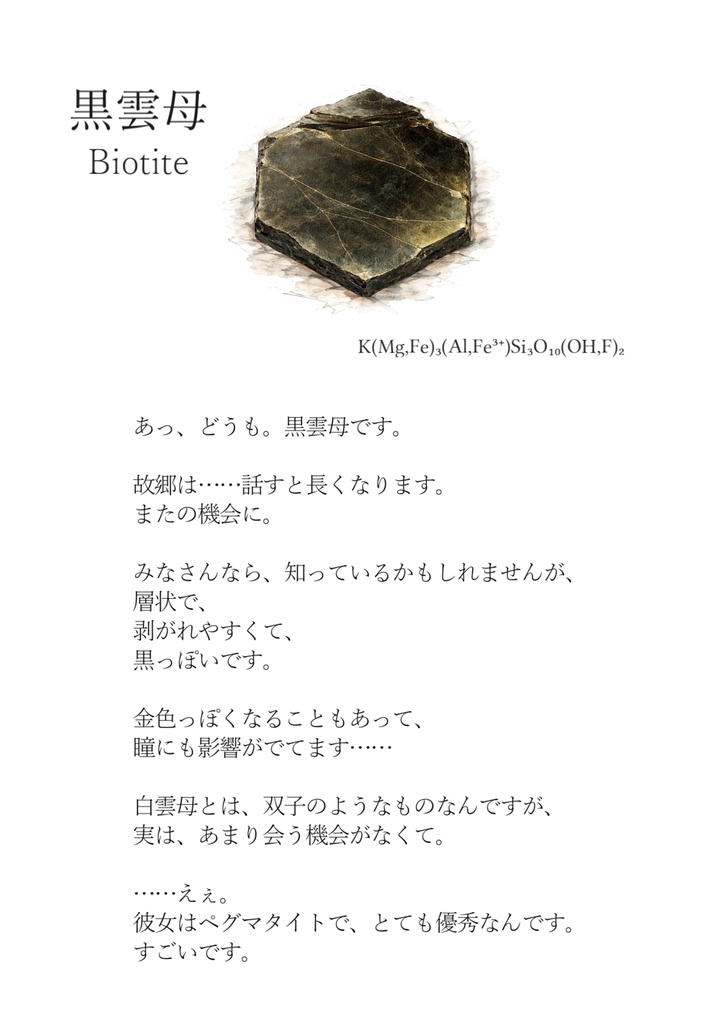 黒雲母
Biotite

$K(Mg,Fe)_3(Al,Fe^{3+})Si_3O_{10}(OH,F)_2$

あっ、どうも。黒雲母です。

故郷は……話すと長くなります。
またの機会に。

みなさんなら、知っているかもしれませんが、
層状で、
剥がれやすくて、
黒っぽいです。

金色っぽくなることもあって、
瞳にも影響がでてます……

白雲母とは、双子のようなものなんですが、
実は、あまり会う機会がなくて。

……えぇ。
彼女はペグマタイトで、とても優秀なんです。
すごいです。